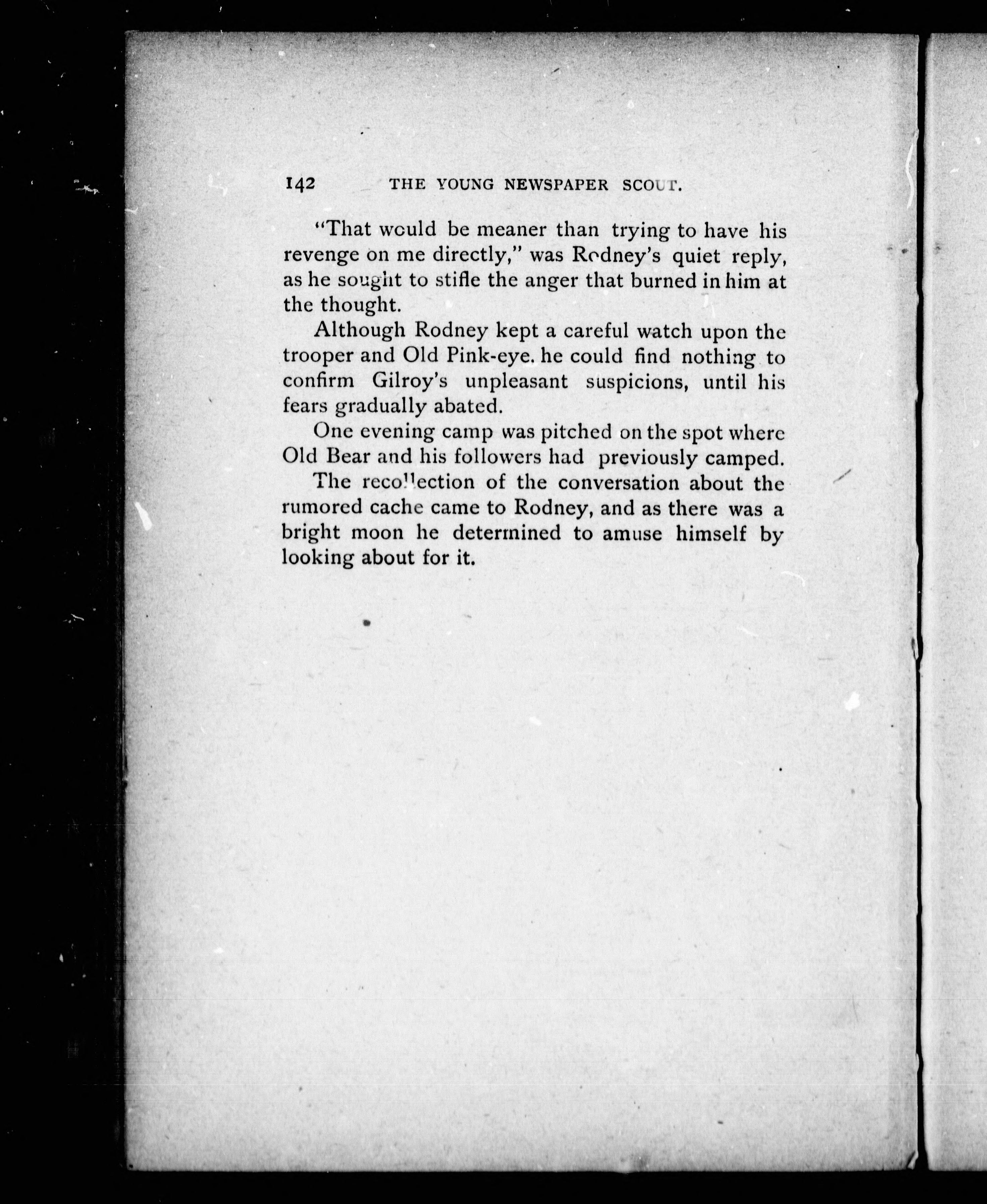 142 THE YOUNG NEWSPAPER SCOUT.

"That would be meaner than trying to have his revenge on me directly," was Rodney's quiet reply, as he sought to stifle the anger that burned in him at the thought.

Although Rodney kept a careful watch upon the trooper and Old Pink-eye. he could find nothing to confirm Gilroy's unpleasant suspicions, until his fears gradually abated.

One evening camp was pitched on the spot where Old Bear and his followers had previously camped.

The recollection of the conversation about the rumored cache came to Rodney, and as there was a bright moon he determined to amuse himself by looking about for it.